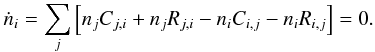 $\dot{n}_i = \sum_j \left[ n_j C_{j,i} + n_j R_{j,i} - n_i C_{i,j} - n_i R_{i,j} \right] = 0.$